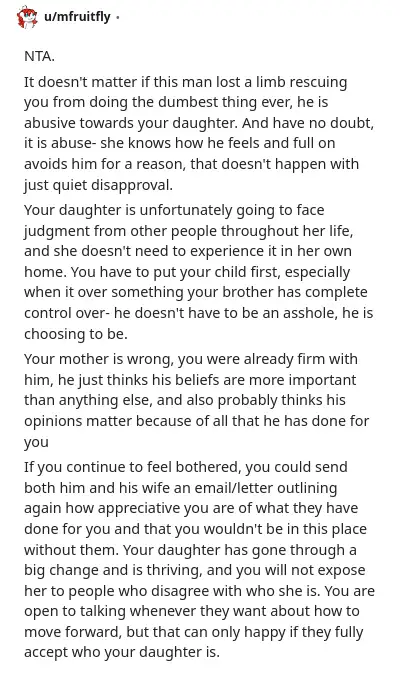 u/mfruitfly ·

NTA.

It doesn't matter if this man lost a limb rescuing you from doing the dumbest thing ever, he is abusive towards your daughter. And have no doubt, it is abuse- she knows how he feels and full on avoids him for a reason, that doesn't happen with just quiet disapproval.

Your daughter is unfortunately going to face judgment from other people throughout her life, and she doesn't need to experience it in her own home. You have to put your child first, especially when it over something your brother has complete control over- he doesn't have to be an asshole, he is choosing to be.

Your mother is wrong, you were already firm with him, he just thinks his beliefs are more important than anything else, and also probably thinks his opinions matter because of all that he has done for you

If you continue to feel bothered, you could send both him and his wife an email/letter outlining again how appreciative you are of what they have done for you and that you wouldn't be in this place without them. Your daughter has gone through a big change and is thriving, and you will not expose her to people who disagree with who she is. You are open to talking whenever they want about how to move forward, but that can only happy if they fully accept who your daughter is.